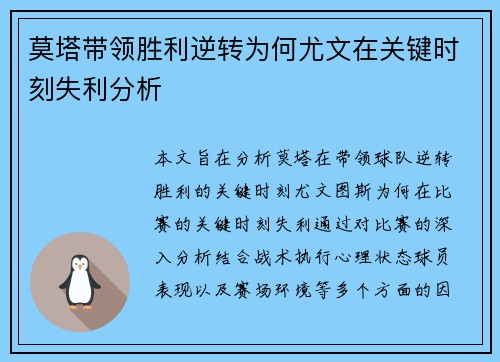 莫塔带领胜利逆转为何尤文在关键时刻失利分析

本文旨在分析莫塔在带领球队逆转胜利的关键时刻尤文图斯为何在比赛的关键时刻失利通过对比赛的深入分析结合战术执行心理状态球员表现以及赛场环境等多个方面的因